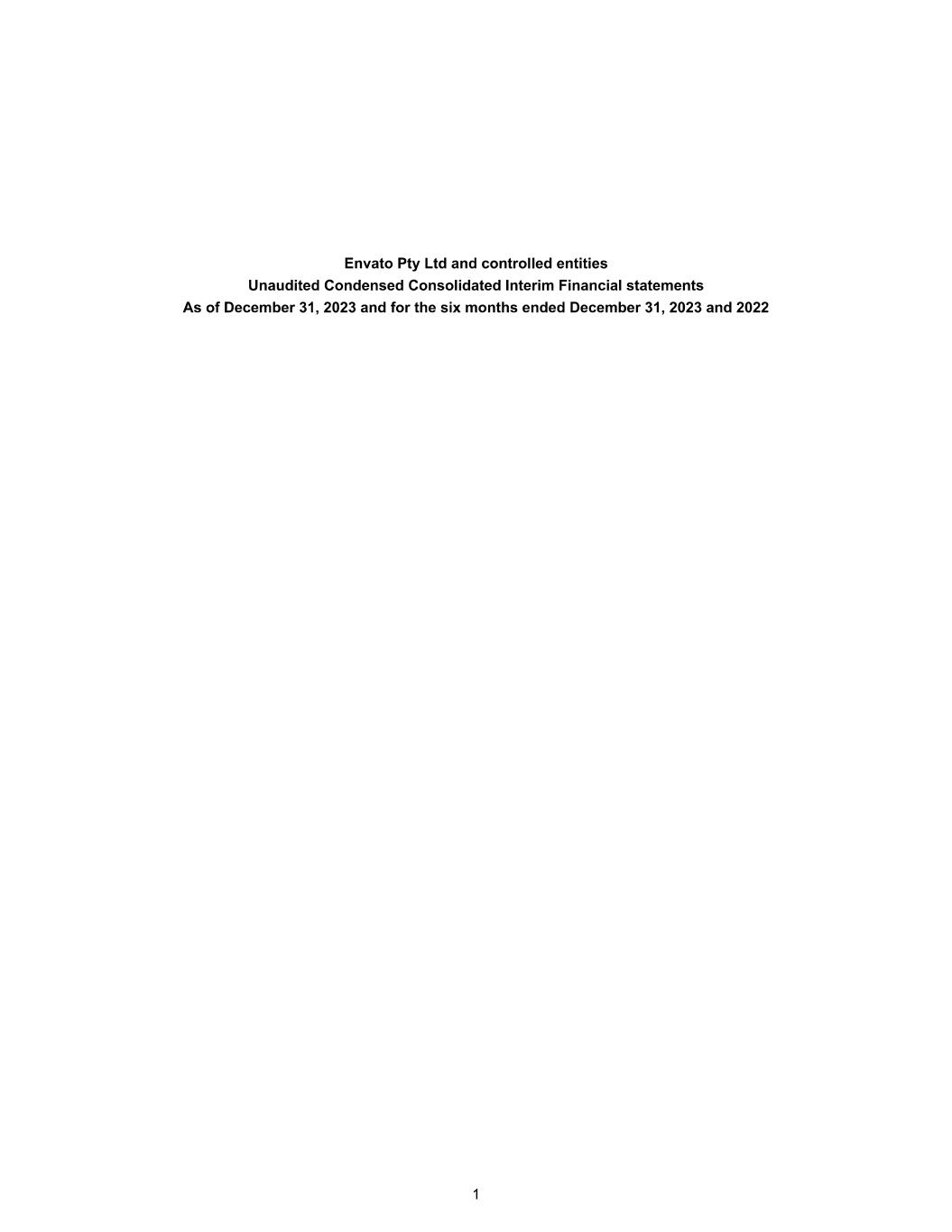 Envato Pty Ltd and controlled entities
Unaudited Condensed Consolidated Interim Financial statements
As of December 31, 2023 and for the six months ended December 31, 2023 and 2022

1